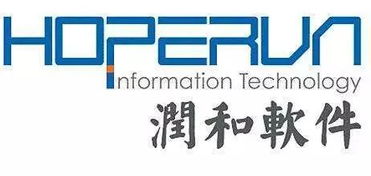 HOPERUN
Information Technology
潤和軟件